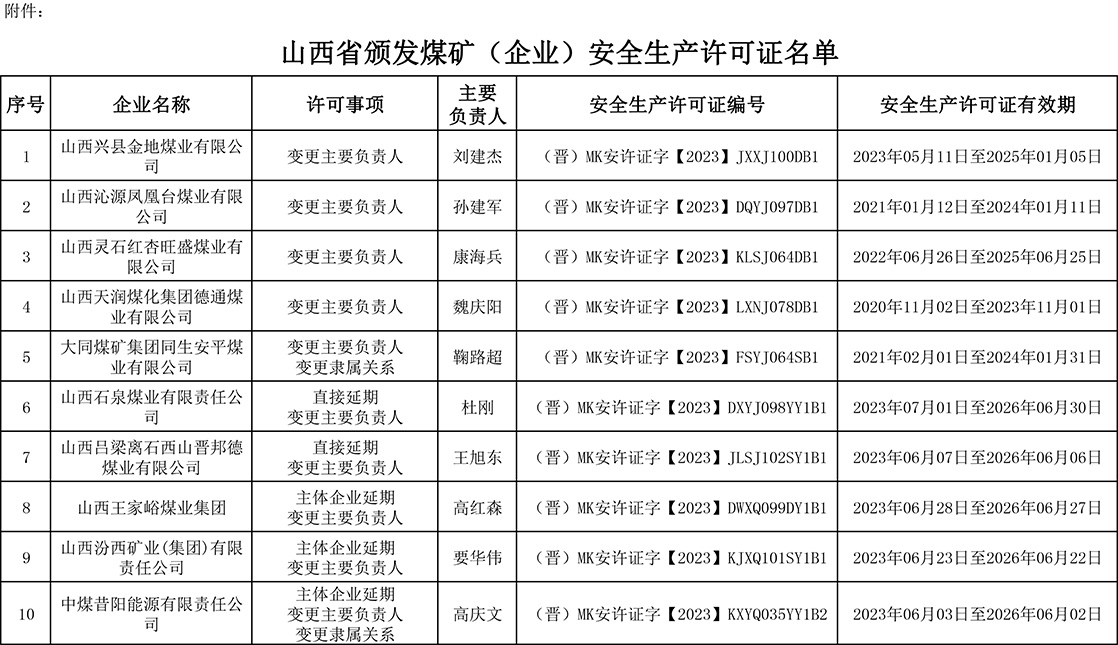 附件：

山西省颁发煤矿（企业）安全生产许可证名单

| 序号 | 企业名称 | 许可事项 | 主要负责人 | 安全生产许可证编号 | 安全生产许可证有效期 |
|---|---|---|---|---|---|
| 1 | 山西兴县金地煤业有限公司 | 变更主要负责人 | 刘建杰 | （晋）MK安许证字【2023】JXXJ100DB1 | 2023年05月11日至2025年01月05日 |
| 2 | 山西沁源凤凰台煤业有限公司 | 变更主要负责人 | 孙建军 | （晋）MK安许证字【2023】DQYJ097DB1 | 2021年01月12日至2024年01月11日 |
| 3 | 山西灵石红杏旺盛煤业有限公司 | 变更主要负责人 | 康海兵 | （晋）MK安许证字【2023】KLSJ064DB1 | 2022年06月26日至2025年06月25日 |
| 4 | 山西天润煤化集团德通煤业有限公司 | 变更主要负责人 | 魏庆阳 | （晋）MK安许证字【2023】LXNJ078DB1 | 2020年11月02日至2023年11月01日 |
| 5 | 大同煤矿集团同生安平煤业有限公司 | 变更主要负责人 变更隶属关系 | 鞠路超 | （晋）MK安许证字【2023】FSYJ064SB1 | 2021年02月01日至2024年01月31日 |
| 6 | 山西石泉煤业有限责任公司 | 直接延期 变更主要负责人 | 杜刚 | （晋）MK安许证字【2023】DXYJ098YY1B1 | 2023年07月01日至2026年06月30日 |
| 7 | 山西吕梁离石西山晋邦德煤业有限公司 | 直接延期 变更主要负责人 | 王旭东 | （晋）MK安许证字【2023】JLSJ102SY1B1 | 2023年06月07日至2026年06月06日 |
| 8 | 山西王家峪煤业集团 | 主体企业延期 变更主要负责人 | 高红森 | （晋）MK安许证字【2023】DWXQ099DY1B1 | 2023年06月28日至2026年06月27日 |
| 9 | 山西汾西矿业(集团)有限责任公司 | 主体企业延期 变更主要负责人 | 要华伟 | （晋）MK安许证字【2023】KJXQ101SY1B1 | 2023年06月23日至2026年06月22日 |
| 10 | 中煤昔阳能源有限责任公司 | 主体企业延期 变更主要负责人 变更隶属关系 | 高庆文 | （晋）MK安许证字【2023】KXYQ035YY1B2 | 2023年06月03日至2026年06月02日 |